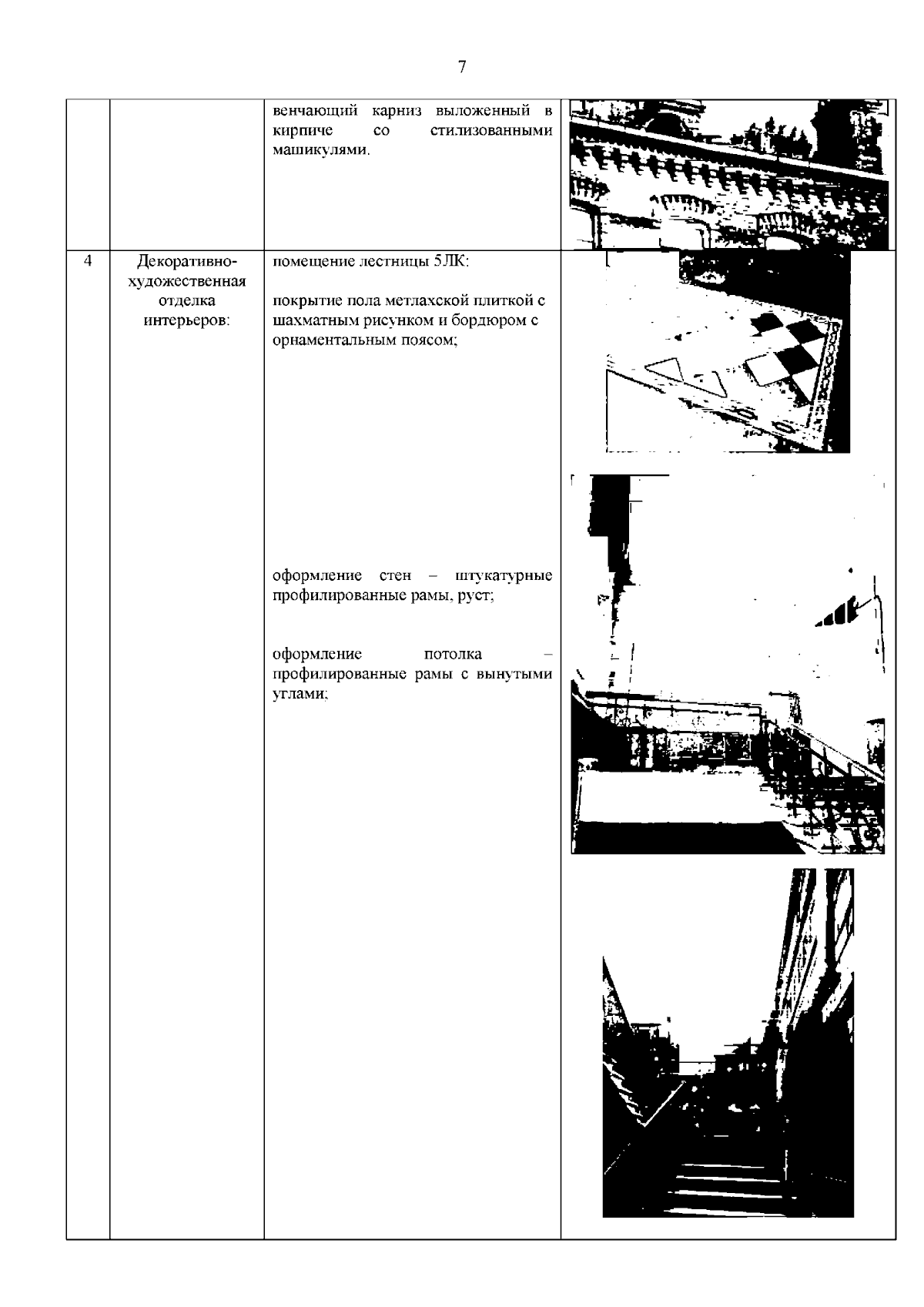 7

|  |  |  |  |
|---|---|---|---|
|  |  | венчающий карниз выложенный в кирпиче со стилизованными машикулями. |  |
| 4 | Декоративно-художественная отделка интерьеров: | помещение лестницы 5ЛК:<br><br>покрытие пола метлахской плиткой с шахматным рисунком и бордюром с орнаментальным поясом;<br><br>оформление стен – штукатурные профилированные рамы, руст;<br><br>оформление потолка – профилированные рамы с вынутыми углами; |  |